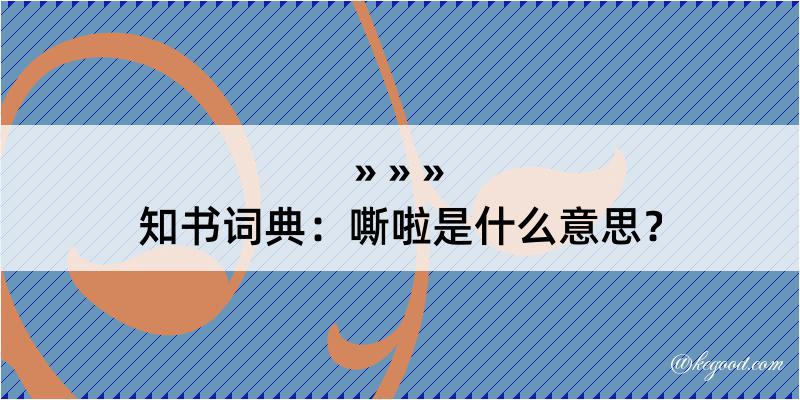 » » »
知书词典：嘶啦是什么意思？

@kegood.com